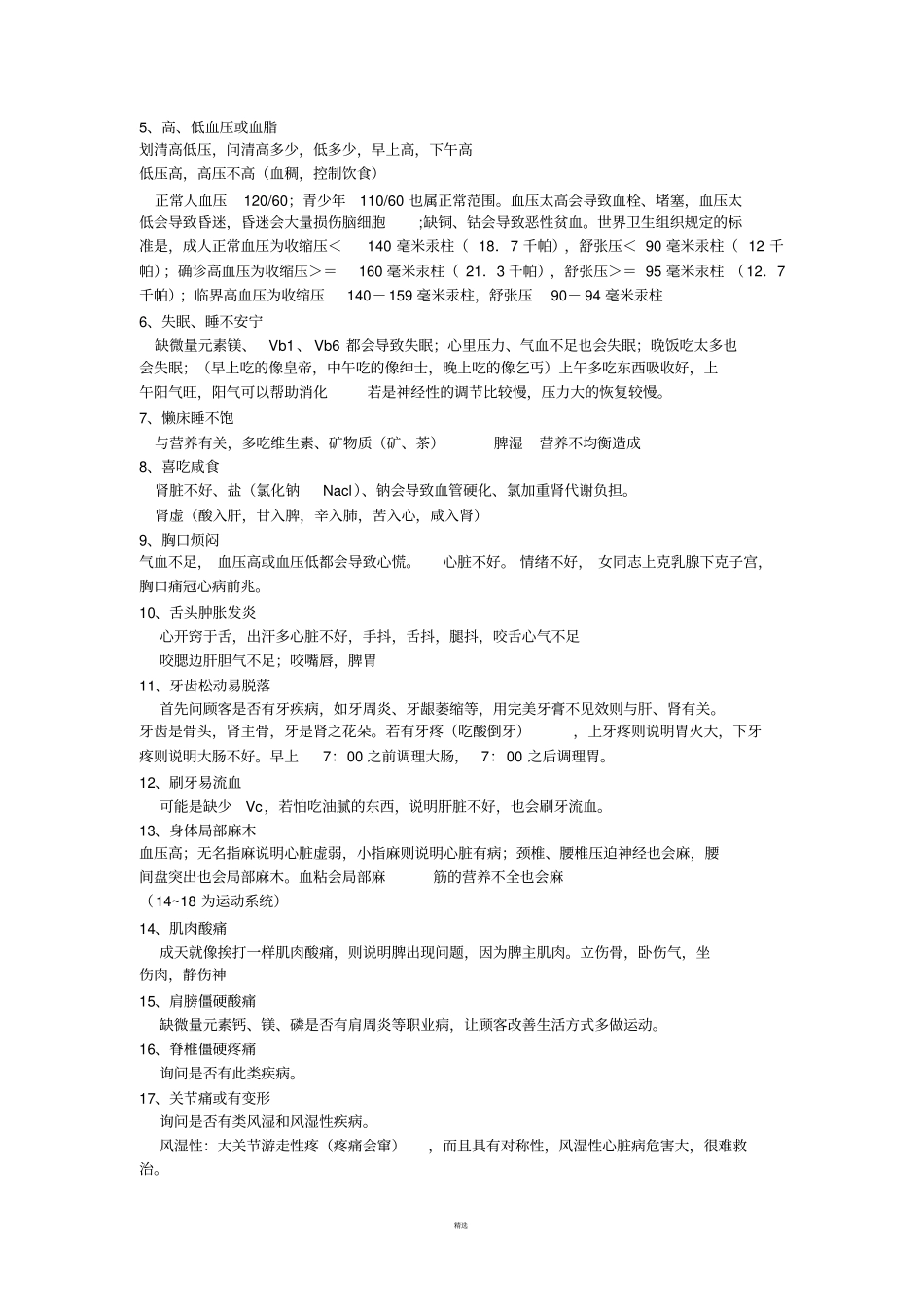 5、高、低血压或血脂
划清高低压，问清高多少，低多少，早上高，下午高
低压高，高压不高（血稠，控制饮食）

正常人血压 120/60；青少年 110/60 也属正常范围。血压太高会导致血栓、堵塞，血压太低会导致昏迷，昏迷会大量损伤脑细胞 ;缺铜、钴会导致恶性贫血。世界卫生组织规定的标准是，成人正常血压为收缩压＜ 140 毫米汞柱（ 18．7 千帕），舒张压＜ 90 毫米汞柱（ 12 千帕）；确诊高血压为收缩压＞＝ 160 毫米汞柱（ 21．3 千帕），舒张压＞＝ 95 毫米汞柱 （12．7 千帕）；临界高血压为收缩压 140－159 毫米汞柱，舒张压 90－94 毫米汞柱
6、失眠、睡不安宁
缺微量元素镁、 Vb1、 Vb6 都会导致失眠；心里压力、气血不足也会失眠；晚饭吃太多也会失眠；（早上吃的像皇帝，中午吃的像绅士，晚上吃的像乞丐）上午多吃东西吸收好，上午阳气旺，阳气可以帮助消化 若是神经性的调节比较慢，压力大的恢复较慢。
7、懒床睡不饱
与营养有关，多吃维生素、矿物质（矿、茶） 脾湿 营养不均衡造成
8、喜吃咸食
肾脏不好、盐（氯化钠 Nacl）、钠会导致血管硬化、氯加重肾代谢负担。
肾虚（酸入肝，甘入脾，辛入肺，苦入心，咸入肾）
9、胸口烦闷
气血不足， 血压高或血压低都会导致心慌。 心脏不好。 情绪不好， 女同志上克乳腺下克子宫，胸口痛冠心病前兆。
10、舌头肿胀发炎
心开窍于舌，出汗多心脏不好，手抖，舌抖，腿抖，咬舌心气不足
咬腮边肝胆气不足；咬嘴唇，脾胃
11、牙齿松动易脱落
首先问顾客是否有牙疾病，如牙周炎、牙龈萎缩等，用完美牙膏不见效则与肝、肾有关。牙齿是骨头，肾主骨，牙是肾之花朵。若有牙疼（吃酸倒牙） ，上牙疼则说明胃火大，下牙疼则说明大肠不好。早上 7：00 之前调理大肠， 7：00 之后调理胃。
12、刷牙易流血
可能是缺少 Vc，若怕吃油腻的东西，说明肝脏不好，也会刷牙流血。
13、身体局部麻木
血压高；无名指麻说明心脏虚弱，小指麻则说明心脏有病；颈椎、腰椎压迫神经也会麻，腰间盘突出也会局部麻木。血粘会局部麻 筋的营养不全也会麻
（14~18 为运动系统）
14、肌肉酸痛
成天就像挨打一样肌肉酸痛，则说明脾出现问题，因为脾主肌肉。立伤骨，卧伤气，坐伤肉，静伤神
15、肩膀僵硬酸痛
缺微量元素钙、镁、磷是否有肩周炎等职业病，让顾客改善生活方式多做运动。
16、脊椎僵硬疼痛
询问是否有此类疾病。
17、关节痛或有变形
询问是否有类风湿和风湿性疾病。
风湿性：大关节游走性疼（疼痛会窜） ，而且具有对称性，风湿性心脏病危害大，很难救治。

精选